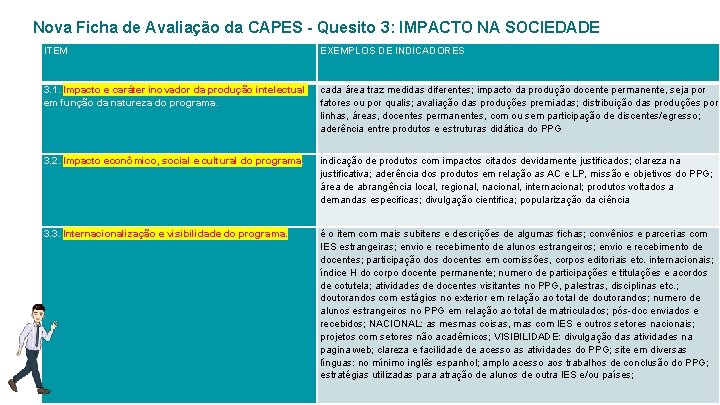 Nova Ficha de Avaliação da CAPES - Quesito 3: IMPACTO NA SOCIEDADE

| ITEM | EXEMPLOS DE INDICADORES |
|---|---|
| 3.1. Impacto e caráter inovador da produção intelectual em função da natureza do programa. | cada área traz medidas diferentes; impacto da produção docente permanente, seja por fatores ou por qualis; avaliação das produções premiadas; distribuição das produções por linhas, áreas, docentes permanentes, com ou sem participação de discentes/egresso; aderência entre produtos e estruturas didática do PPG |
| 3.2. Impacto econômico, social e cultural do programa | indicação de produtos com impactos citados devidamente justificados; clareza na justificativa; aderência dos produtos em relação as AC e LP, missão e objetivos do PPG; área de abrangência local, regional, nacional, internacional; produtos voltados a demandas específicas; divulgação científica; popularização da ciência |
| 3.3. Internacionalização e visibilidade do programa. | é o item com mais subitens e descrições de algumas fichas; convênios e parcerias com IES estrangeiras; envio e recebimento de alunos estrangeiros; envio e recebimento de docentes; participação dos docentes em comissões, corpos editoriais etc. internacionais; índice H do corpo docente permanente; numero de participações e titulações e acordos de cotutela; atividades de docentes visitantes no PPG, palestras, disciplinas etc.; doutorandos com estágios no exterior em relação ao total de doutorandos; numero de alunos estrangeiros no PPG em relação ao total de matriculados; pós-doc enviados e recebidos; NACIONAL: as mesmas coisas, mas com IES e outros setores nacionais; projetos com setores não acadêmicos; VISIBILIDADE: divulgação das atividades na pagina web; clareza e facilidade de acesso as atividades do PPG; site em diversas línguas: no mínimo inglês espanhol; amplo acesso aos trabalhos de conclusão do PPG; estratégias utilizadas para atração de alunos de outra IES e/ou países; |